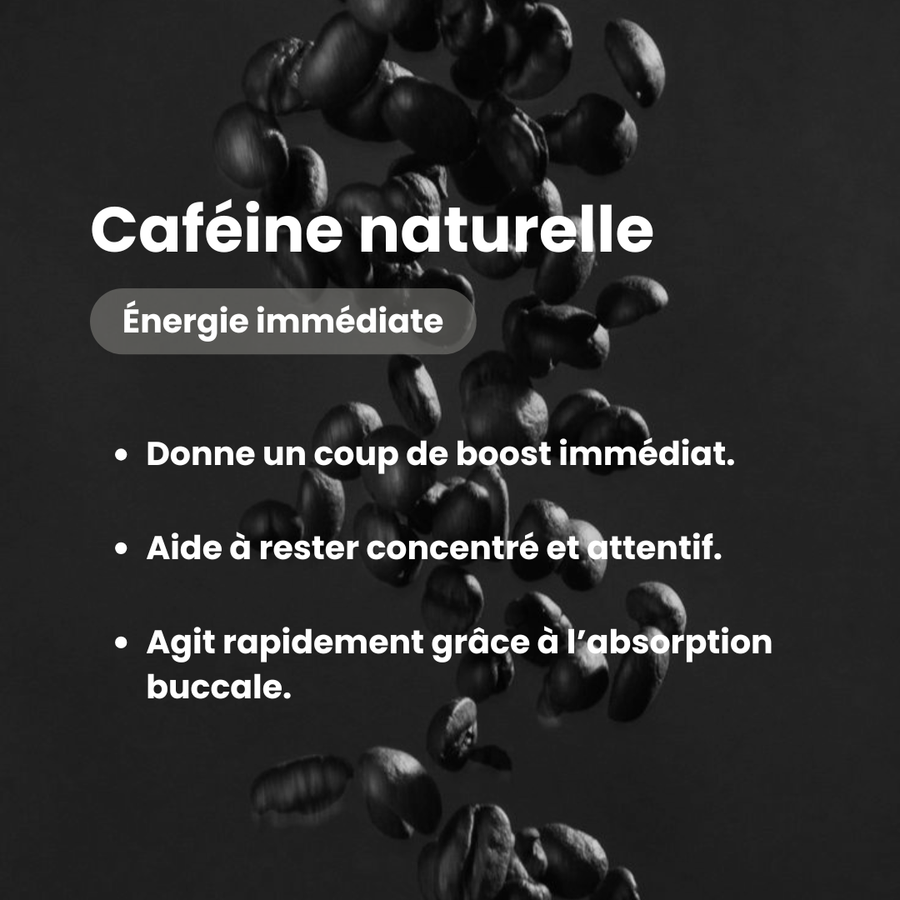 Caféine naturelle

Énergie immédiate

• Donne un coup de boost immédiat.

• Aide à rester concentré et attentif.

• Agit rapidement grâce à l'absorption buccale.